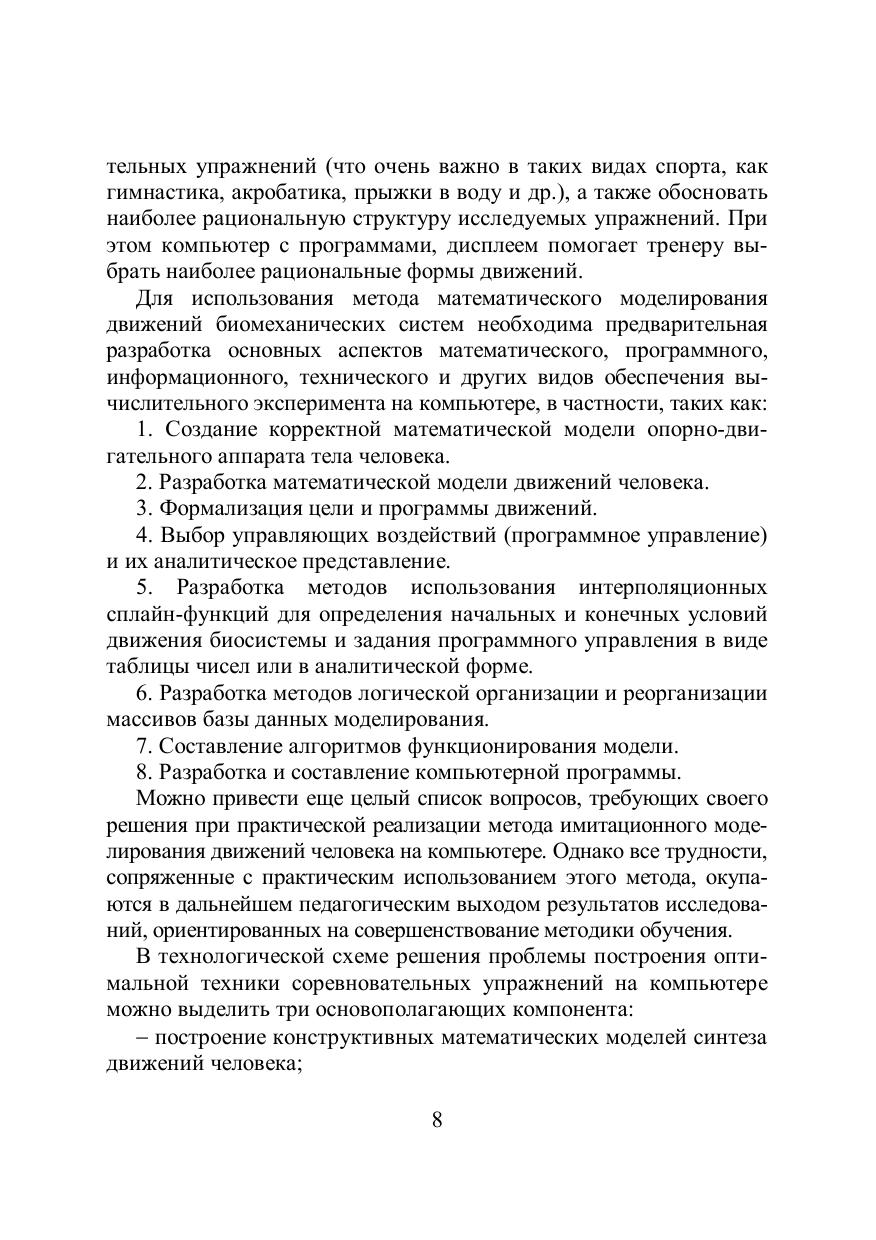 тельных упражнений (что очень важно в таких видах спорта, как гимнастика, акробатика, прыжки в воду и др.), а также обосновать наиболее рациональную структуру исследуемых упражнений. При этом компьютер с программами, дисплеем помогает тренеру выбрать наиболее рациональные формы движений.

Для использования метода математического моделирования движений биомеханических систем необходима предварительная разработка основных аспектов математического, программного, информационного, технического и других видов обеспечения вычислительного эксперимента на компьютере, в частности, таких как:

1. Создание корректной математической модели опорно-двигательного аппарата тела человека.

2. Разработка математической модели движений человека.

3. Формализация цели и программы движений.

4. Выбор управляющих воздействий (программное управление) и их аналитическое представление.

5. Разработка методов использования интерполяционных сплайн-функций для определения начальных и конечных условий движения биосистемы и задания программного управления в виде таблицы чисел или в аналитической форме.

6. Разработка методов логической организации и реорганизации массивов базы данных моделирования.

7. Составление алгоритмов функционирования модели.

8. Разработка и составление компьютерной программы.

Можно привести еще целый список вопросов, требующих своего решения при практической реализации метода имитационного моделирования движений человека на компьютере. Однако все трудности, сопряженные с практическим использованием этого метода, окупаются в дальнейшем педагогическим выходом результатов исследований, ориентированных на совершенствование методики обучения.

В технологической схеме решения проблемы построения оптимальной техники соревновательных упражнений на компьютере можно выделить три основополагающих компонента:

– построение конструктивных математических моделей синтеза движений человека;

8